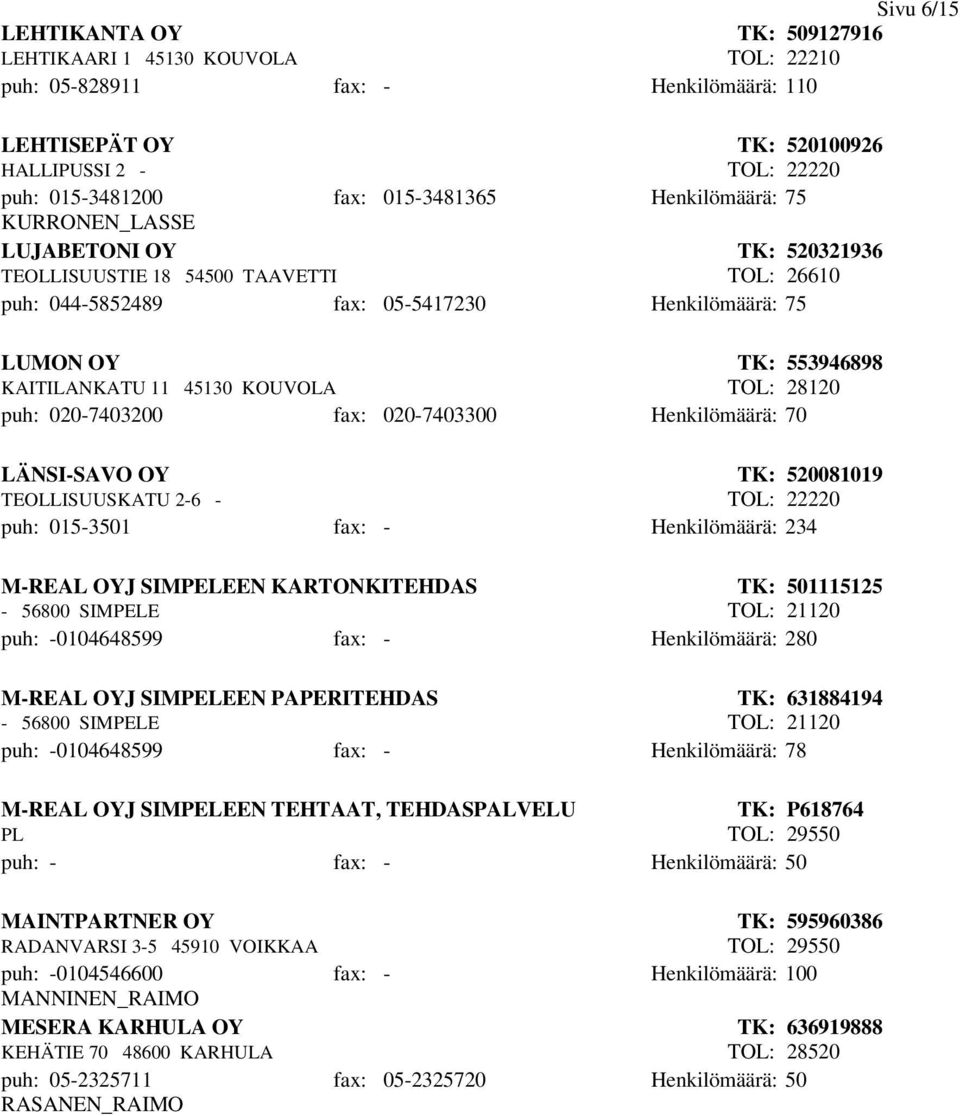 Sivu 6/15

LEHTIKANTA OY TK: 509127916
LEHTIKAARI 1 45130 KOUVOLA TOL: 22210
puh: 05-828911 fax: - Henkilömäärä: 110

LEHTISEPÄT OY TK: 520100926
HALLIPUSSI 2 - TOL: 22220
puh: 015-3481200 fax: 015-3481365 Henkilömäärä: 75
KURRONEN_LASSE

LUJABETONI OY TK: 520321936
TEOLLISUUSTIE 18 54500 TAAVETTI TOL: 26610
puh: 044-5852489 fax: 05-5417230 Henkilömäärä: 75

LUMON OY TK: 553946898
KAITILANKATU 11 45130 KOUVOLA TOL: 28120
puh: 020-7403200 fax: 020-7403300 Henkilömäärä: 70

LÄNSI-SAVO OY TK: 520081019
TEOLLISUUSKATU 2-6 - TOL: 22220
puh: 015-3501 fax: - Henkilömäärä: 234

M-REAL OYJ SIMPELEEN KARTONKITEHDAS TK: 501115125
- 56800 SIMPELE TOL: 21120
puh: -0104648599 fax: - Henkilömäärä: 280

M-REAL OYJ SIMPELEEN PAPERITEHDAS TK: 631884194
- 56800 SIMPELE TOL: 21120
puh: -0104648599 fax: - Henkilömäärä: 78

M-REAL OYJ SIMPELEEN TEHTAAT, TEHDASPALVELU TK: P618764
PL TOL: 29550
puh: - fax: - Henkilömäärä: 50

MAINTPARTNER OY TK: 595960386
RADANVARSI 3-5 45910 VOIKKAA TOL: 29550
puh: -0104546600 fax: - Henkilömäärä: 100
MANNINEN_RAIMO

MESERA KARHULA OY TK: 636919888
KEHÄTIE 70 48600 KARHULA TOL: 28520
puh: 05-2325711 fax: 05-2325720 Henkilömäärä: 50
RASANEN_RAIMO